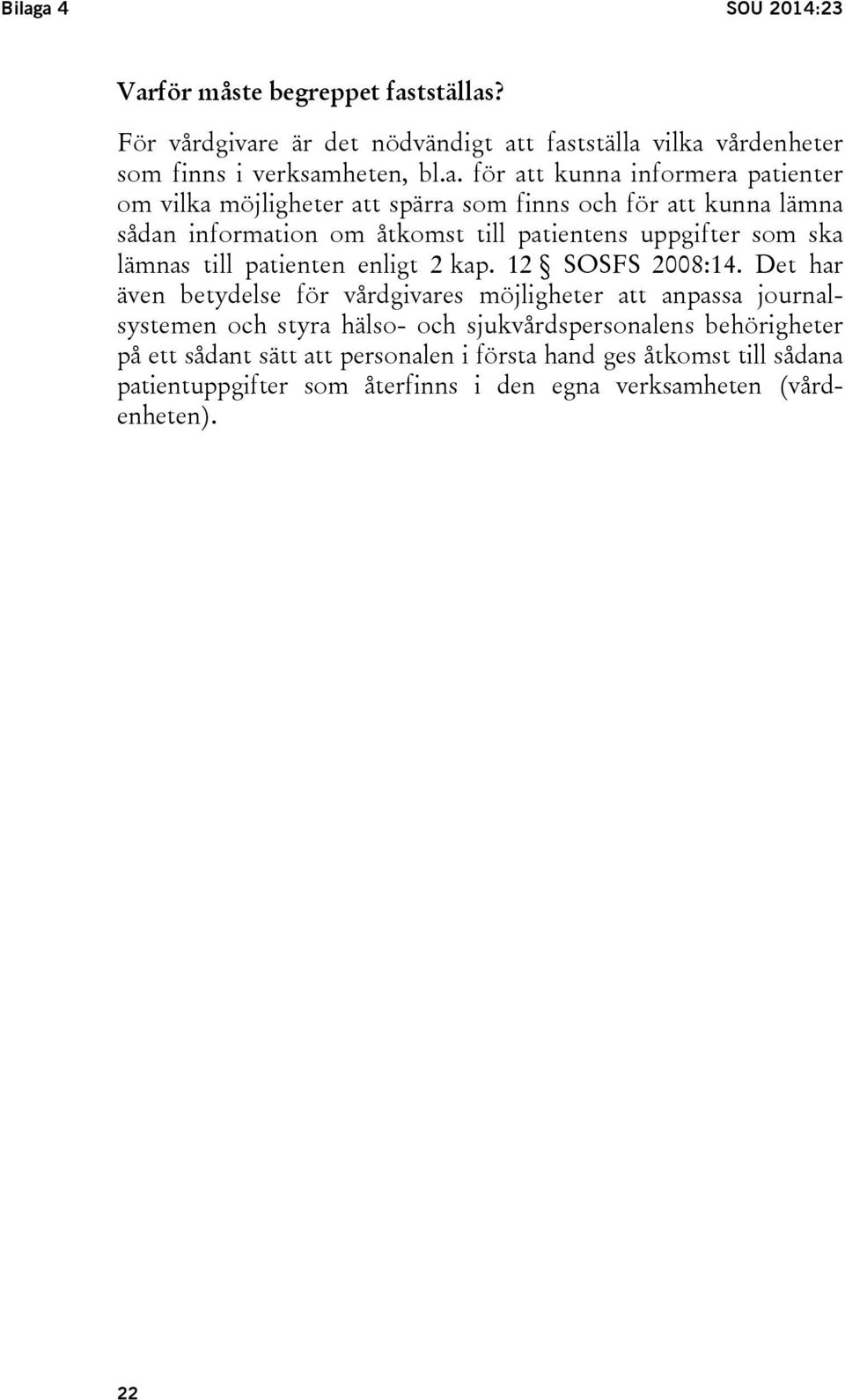 Bilaga 4 SOU 2014:23

Varför måste begreppet fastställas?

För vårdgivare är det nödvändigt att fastställa vilka vårdenheter som finns i verksamheten, bl.a. för att kunna informera patienter om vilka möjligheter att spärra som finns och för att kunna lämna sådan information om åtkomst till patientens uppgifter som ska lämnas till patienten enligt 2 kap. 12 § SOSFS 2008:14. Det har även betydelse för vårdgivares möjligheter att anpassa journalsystemen och styra hälso- och sjukvårdspersonalens behörigheter på ett sådant sätt att personalen i första hand ges åtkomst till sådana patientuppgifter som återfinns i den egna verksamheten (vårdenheten).

22